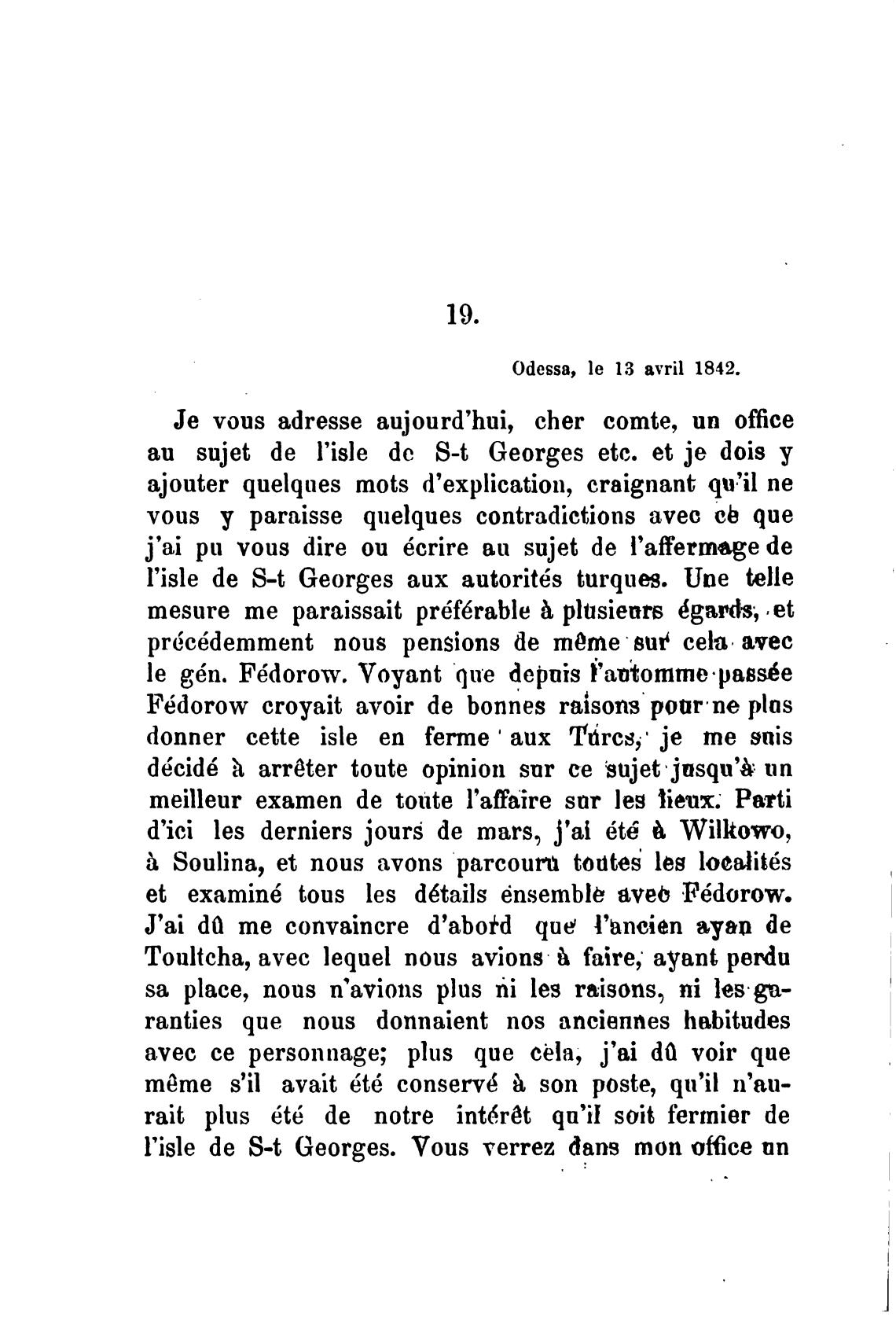 19.

Odessa, le 13 avril 1842.

Je vous adresse aujourd'hui, cher comte, un office au sujet de l'isle de S-t Georges etc. et je dois y ajouter quelques mots d'explication, craignant qu'il ne vous y paraisse quelques contradictions avec ce que j'ai pu vous dire ou écrire au sujet de l'affermage de l'isle de S-t Georges aux autorités turques. Une telle mesure me paraissait préférable à plusieurs égards, et précédemment nous pensions de même sur cela avec le gén. Fédorow. Voyant que depuis l'automme passée Fédorow croyait avoir de bonnes raisons pour ne plus donner cette isle en ferme aux Turcs, je me suis décidé à arrêter toute opinion sur ce sujet jusqu'à un meilleur examen de toute l'affaire sur les lieux. Parti d'ici les derniers jours de mars, j'ai été à Wilkowo, à Soulina, et nous avons parcouru toutes les localités et examiné tous les détails ensemble avec Fédorow. J'ai dû me convaincre d'abord que l'ancien ayan de Toultcha, avec lequel nous avions à faire, ayant perdu sa place, nous n'avions plus ni les raisons, ni les garanties que nous donnaient nos anciennes habitudes avec ce personnage; plus que cela, j'ai dû voir que même s'il avait été conservé à son poste, qu'il n'aurait plus été de notre intérêt qu'il soit fermier de l'isle de S-t Georges. Vous verrez dans mon office un